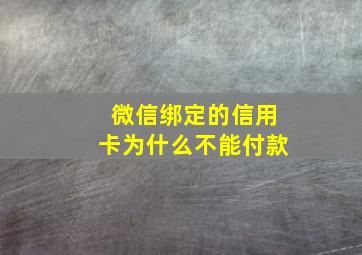 微信绑定的信用卡为什么不能付款